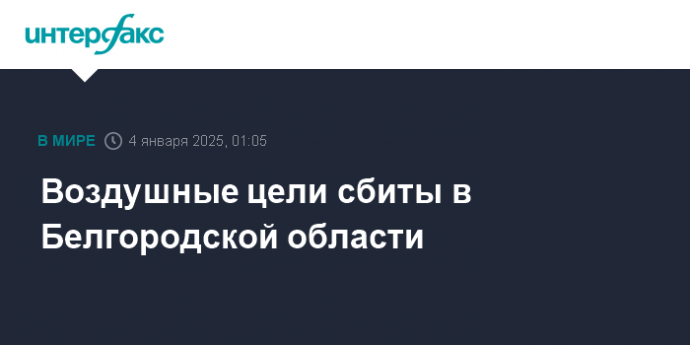 интерфакс

В МИРЕ 4 января 2025, 01:05

Воздушные цели сбиты в Белгородской области